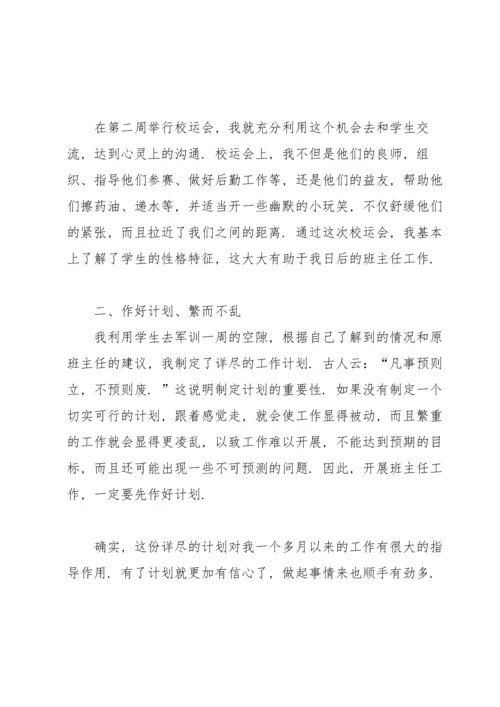 在第二周举行校运会，我就充分利用这个机会去和学生交流，达到心灵上的沟通．校运会上，我不但是他们的良师，组织、指导他们参赛、做好后勤工作等，还是他们的益友，帮助他们擦药油、递水等，并适当开一些幽默的小玩笑，不仅舒缓他们的紧张，而且拉近了我们之间的距离．通过这次校运会，我基本上了解了学生的性格特征，这大大有助于我日后的班主任工作．

二、作好计划、繁而不乱

我利用学生去军训一周的空隙，根据自己了解到的情况和原班主任的建议，我制定了详尽的工作计划．古人云：“凡事预则立，不预则废．”这说明制定计划的重要性．如果没有制定一个切实可行的计划，跟着感觉走，就会使工作显得被动，而且繁重的工作就会显得更凌乱，以致工作难以开展，不能达到预期的目标，而且还可能出现一些不可预测的问题．因此，开展班主任工作，一定要先作好计划．

确实，这份详尽的计划对我一个多月以来的工作有很大的指导作用．有了计划就更加有信心了，做起事情来也顺手有劲多．